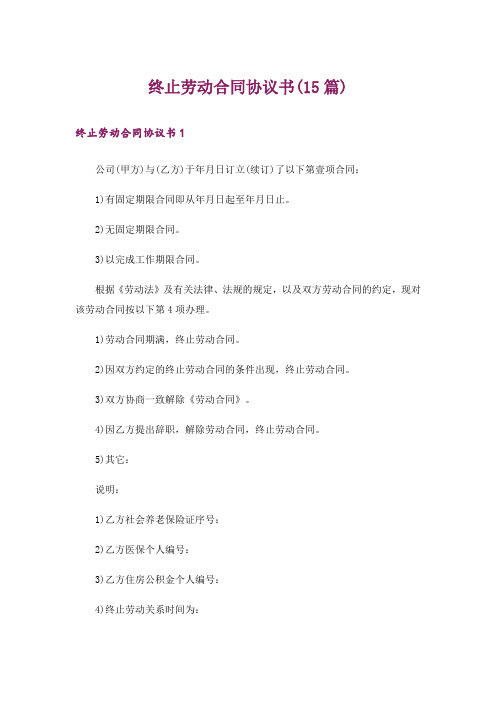 终止劳动合同协议书(15篇)

终止劳动合同协议书1

公司(甲方)与(乙方)于年月日订立(续订)了以下第壹项合同：

1)有固定期限合同即从年月日起至年月日止。

2)无固定期限合同。

3)以完成工作期限合同。

根据《劳动法》及有关法律、法规的规定，以及双方劳动合同的约定，现对该劳动合同按以下第4项办理。

1)劳动合同期满，终止劳动合同。

2)因双方约定的终止劳动合同的条件出现，终止劳动合同。

3)双方协商一致解除《劳动合同》。

4)因乙方提出辞职，解除劳动合同，终止劳动合同。

5)其它：

说明：

1)乙方社会养老保险证序号：

2)乙方医保个人编号：

3)乙方住房公积金个人编号：

4)终止劳动关系时间为：